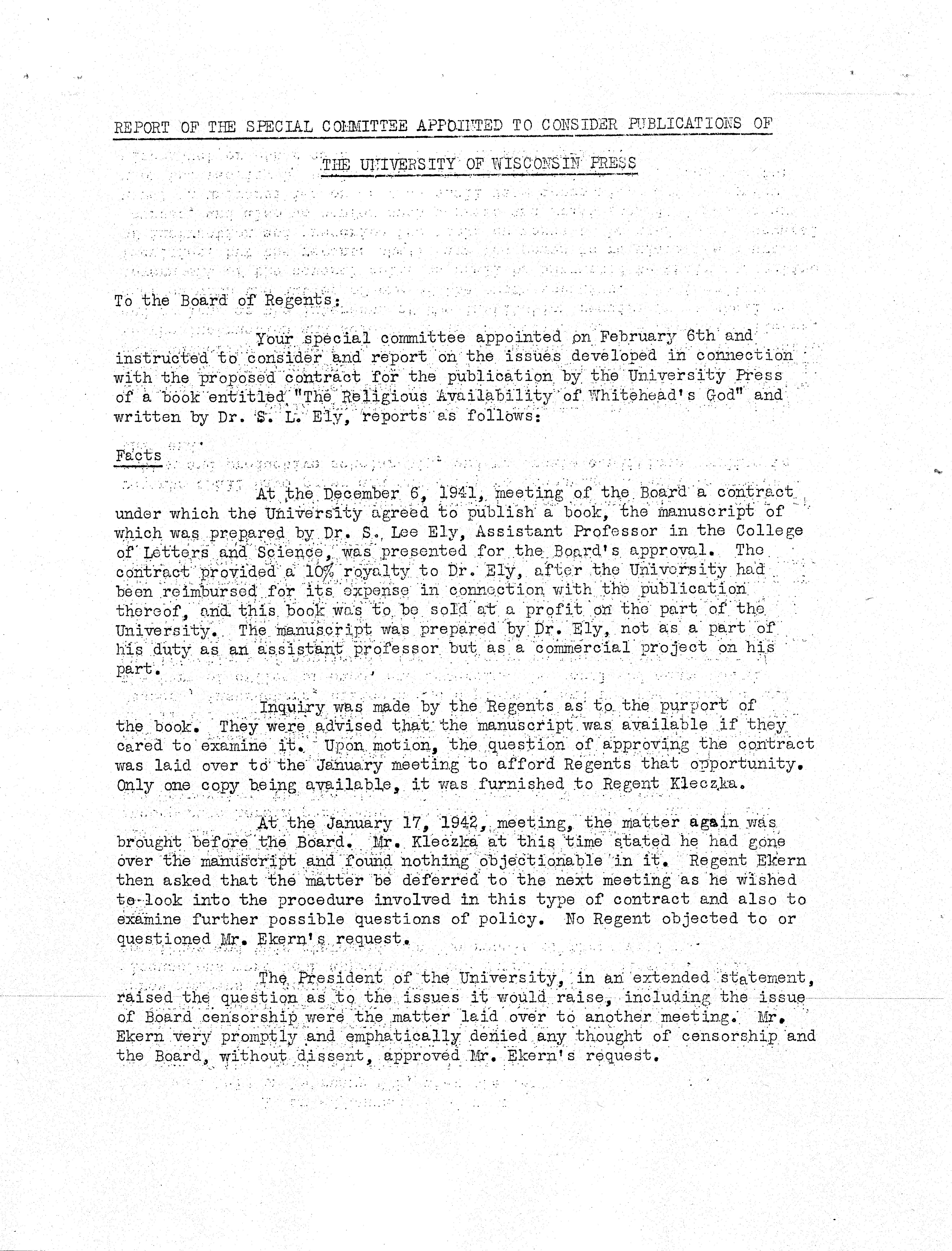 REPORT OF THE SPECIAL COMMITTEE APPOINTED TO CONSIDER PUBLICATIONS OF

THE UNIVERSITY OF WISCONSIN PRESS

To the Board of Regents:

Your special committee appointed on February 6th and instructed to consider and report on the issues developed in connection with the proposed contract for the publication by the University Press of a book entitled "The Religious Availability of Whitehead's God" and written by Dr. S. L. Ely, reports as follows:

Facts

At the December 6, 1941, meeting of the Board a contract under which the University agreed to publish a book, the manuscript of which was prepared by Dr. S. Lee Ely, Assistant Professor in the College of Letters and Science, was presented for the Board's approval. The contract provided a 10% royalty to Dr. Ely, after the University had been reimbursed for its expense in connection with the publication thereof, and this book was to be sold at a profit on the part of the University. The manuscript was prepared by Dr. Ely, not as a part of his duty as an assistant professor but as a commercial project on his part.

Inquiry was made by the Regents as to the purport of the book. They were advised that the manuscript was available if they cared to examine it. Upon motion, the question of approving the contract was laid over to the January meeting to afford Regents that opportunity. Only one copy being available, it was furnished to Regent Kleczka.

At the January 17, 1942, meeting, the matter again was brought before the Board. Mr. Kleczka at this time stated he had gone over the manuscript and found nothing objectionable in it. Regent Ekern then asked that the matter be deferred to the next meeting as he wished to look into the procedure involved in this type of contract and also to examine further possible questions of policy. No Regent objected to or questioned Mr. Ekern's request.

The President of the University, in an extended statement, raised the question as to the issues it would raise, including the issue of Board censorship were the matter laid over to another meeting. Mr. Ekern very promptly and emphatically denied any thought of censorship and the Board, without dissent, approved Mr. Ekern's request.